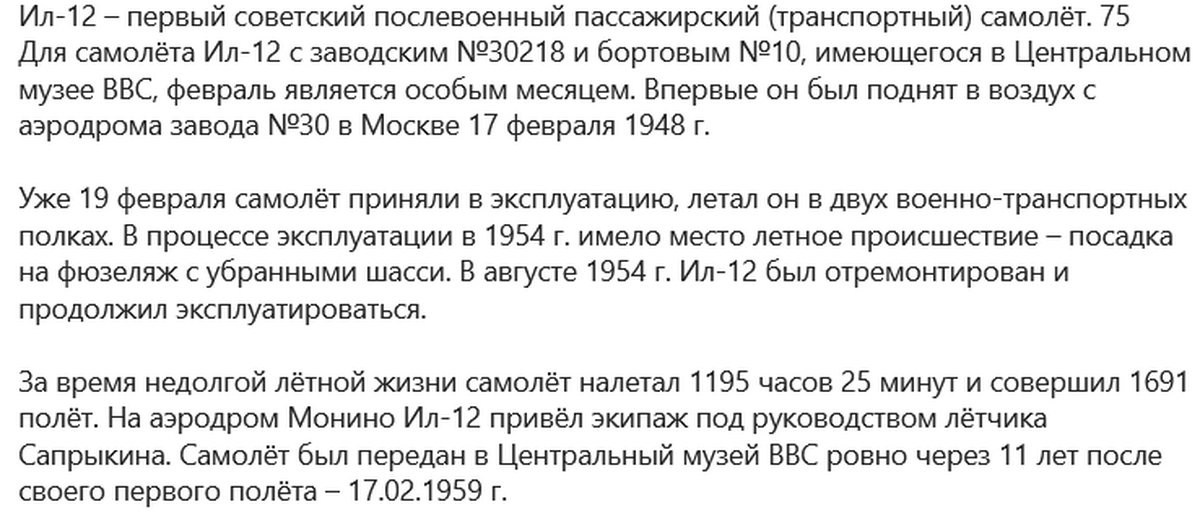 Ил-12 – первый советский послевоенный пассажирский (транспортный) самолёт. 75
Для самолёта Ил-12 с заводским №30218 и бортовым №10, имеющегося в Центральном музее ВВС, февраль является особым месяцем. Впервые он был поднят в воздух с аэродрома завода №30 в Москве 17 февраля 1948 г.

Уже 19 февраля самолёт приняли в эксплуатацию, летал он в двух военно-транспортных полках. В процессе эксплуатации в 1954 г. имело место летное происшествие – посадка на фюзеляж с убранными шасси. В августе 1954 г. Ил-12 был отремонтирован и продолжил эксплуатироваться.

За время недолгой лётной жизни самолёт налетал 1195 часов 25 минут и совершил 1691 полёт. На аэродром Монино Ил-12 привёл экипаж под руководством лётчика Сапрыкина. Самолёт был передан в Центральный музей ВВС ровно через 11 лет после своего первого полёта – 17.02.1959 г.